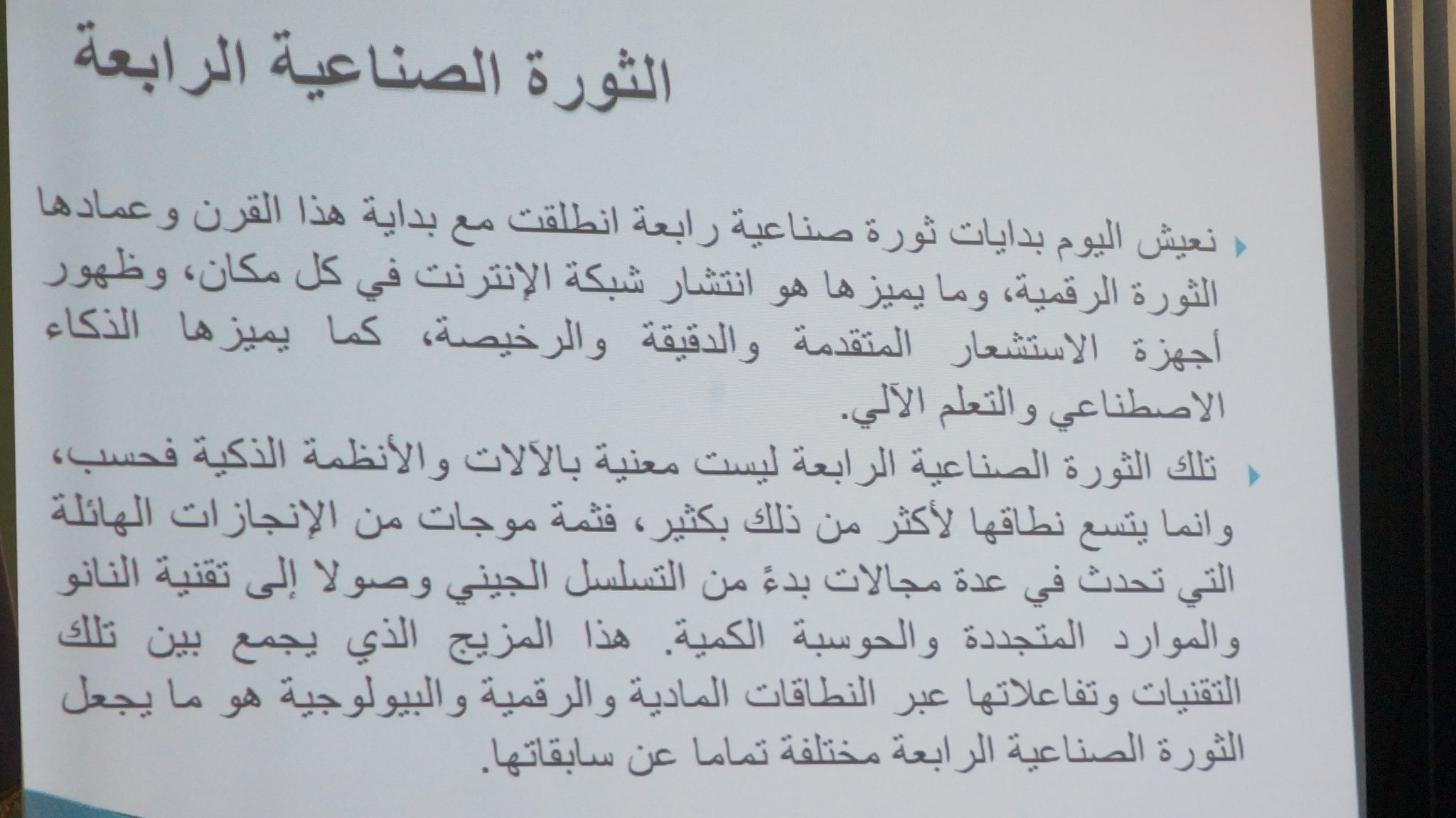 الثورة الصناعية الرابعة

نعيش اليوم بدايات ثورة صناعية رابعة انطلقت مع بداية هذا القرن وعمادها الثورة الرقمية، وما يميزها هو انتشار شبكة الإنترنت في كل مكان، وظهور أجهزة الاستشعار المتقدمة والدقيقة والرخيصة، كما يميزها الذكاء الاصطناعي والتعلم الآلي.

تلك الثورة الصناعية الرابعة ليست معنية بالآلات والأنظمة الذكية فحسب، وانما يتسع نطاقها لأكثر من ذلك بكثير، فثمة موجات من الإنجازات الهائلة التي تحدث في عدة مجالات بدءً من التسلسل الجيني وصولا إلى تقنية النانو والموارد المتجددة والحوسبة الكمية. هذا المزيج الذي يجمع بين تلك التقنيات وتفاعلاتها عبر النطاقات المادية والرقمية والبيولوجية هو ما يجعل الثورة الصناعية الرابعة مختلفة تماما عن سابقاتها.